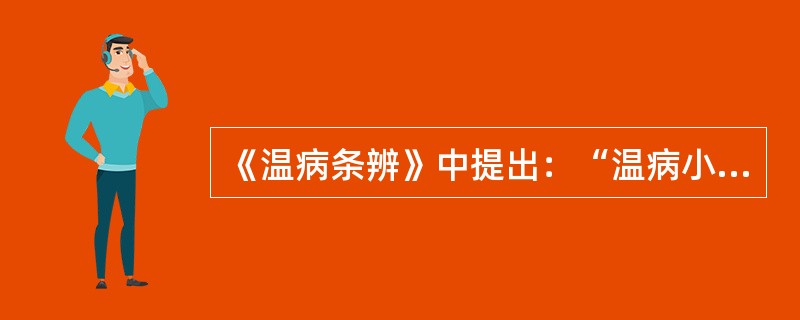 《温病条辨》中提出：“温病小...